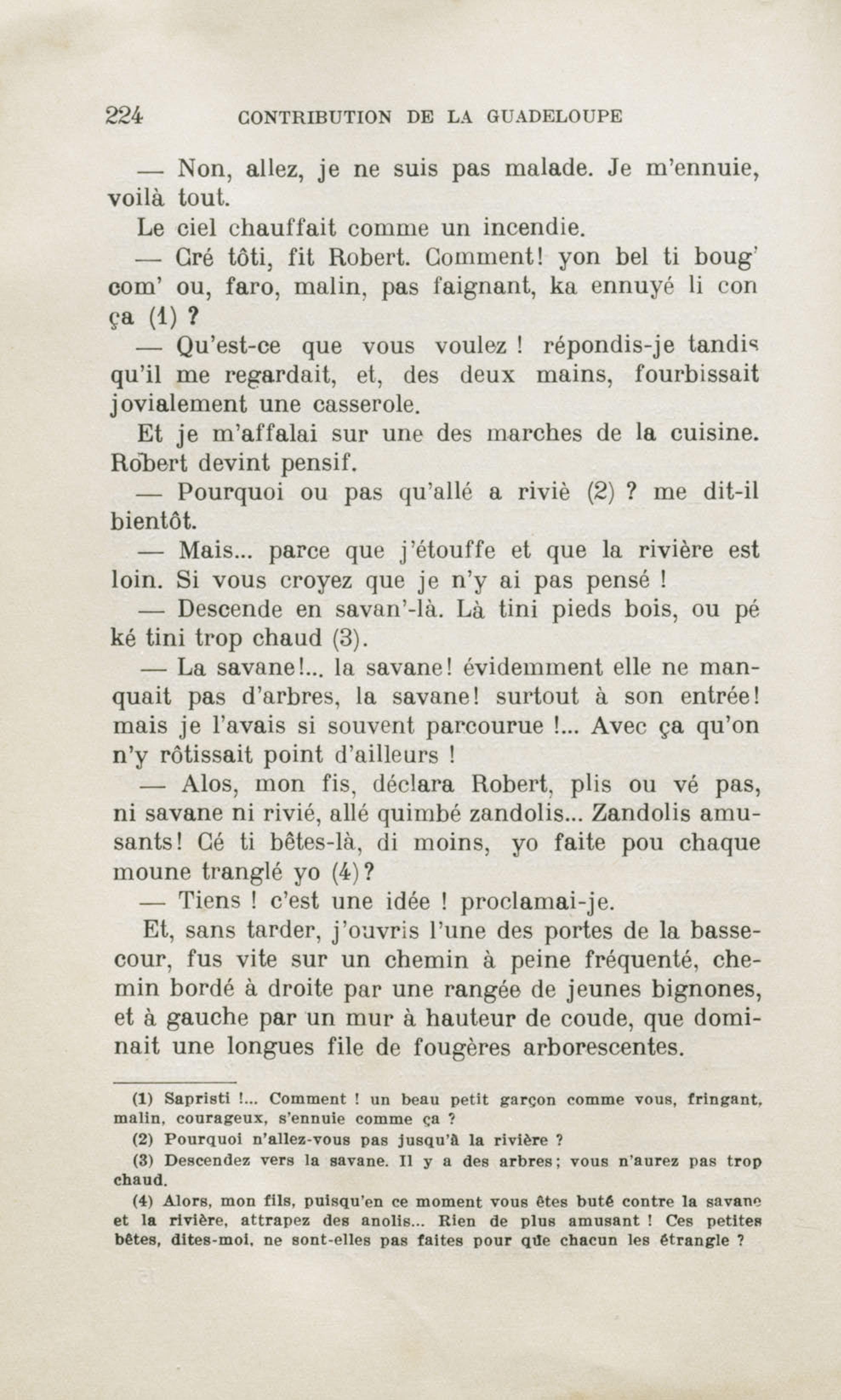 224 CONTRIBUTION DE LA GUADELOUPE

— Non, allez, je ne suis pas malade. Je m'ennuie, voilà tout.

Le ciel chauffait comme un incendie.

— Cré tôti, fit Robert. Comment! yon bel ti boug' com' ou, faro, malin, pas faignant, ka ennuyé li con ça (1) ?

— Qu'est-ce que vous voulez ! répondis-je tandis qu'il me regardait, et, des deux mains, fourbissait jovialement une casserole.

Et je m'affalai sur une des marches de la cuisine. Robert devint pensif.

— Pourquoi ou pas qu'allé a riviè (2) ? me dit-il bientôt.

— Mais... parce que j'étouffe et que la rivière est loin. Si vous croyez que je n'y ai pas pensé !

— Descende en savan'-là. Là tini pieds bois, ou pé ké tini trop chaud (3).

— La savane!... la savane! évidemment elle ne manquait pas d'arbres, la savane! surtout à son entrée! mais je l'avais si souvent parcourue !... Avec ça qu'on n'y rôtissait point d'ailleurs !

— Alos, mon fis, déclara Robert, plis ou vé pas, ni savane ni rivié, allé quimbé zandolis... Zandolis amusants! Cé ti bêtes-là, di moins, yo faite pou chaque moune tranglé yo (4)?

— Tiens ! c'est une idée ! proclamai-je.

Et, sans tarder, j'ouvris l'une des portes de la basse-cour, fus vite sur un chemin à peine fréquenté, chemin bordé à droite par une rangée de jeunes bignones, et à gauche par un mur à hauteur de coude, que dominait une longues file de fougères arborescentes.

(1) Sapristi !... Comment ! un beau petit garçon comme vous, fringant, malin, courageux, s'ennuie comme ça ?

(2) Pourquoi n'allez-vous pas jusqu'à la rivière ?

(3) Descendez vers la savane. Il y a des arbres; vous n'aurez pas trop chaud.

(4) Alors, mon fils, puisqu'en ce moment vous êtes buté contre la savane et la rivière, attrapez des anolis... Rien de plus amusant ! Ces petites bêtes, dites-moi, ne sont-elles pas faites pour que chacun les étrangle ?